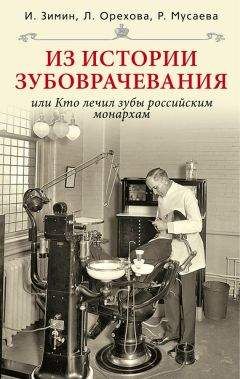 И. Зимин, Л. Орехова, Р. Мусаева

ИЗ ИСТОРИИ ЗУБОВРАЧЕВАНИЯ

или Кто лечил зубы российским монархам